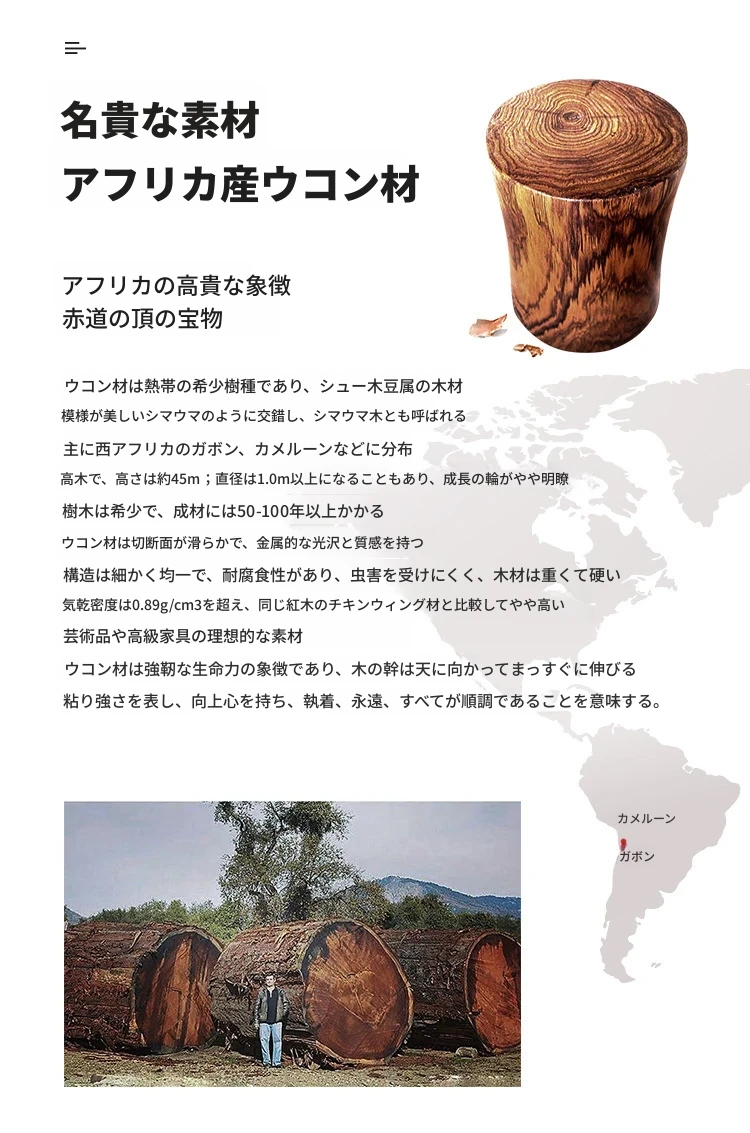 名貴な素材
アフリカ産ウコン材

アフリカの高貴な象徴
赤道の頂の宝物

ウコン材は熱帯の希少樹種であり、シュー木豆属の木材
模様が美しいシマウマのように交錯し、シマウマ木とも呼ばれる
主に西アフリカのガボン、カメルーンなどに分布
高木で、高さは約45m；直径は1.0m以上になることもあり、成長の輪がやや明瞭
樹木は希少で、成材には50-100年以上かかる
ウコン材は切断面が滑らかで、金属的な光沢と質感を持つ
構造は細かく均一で、耐腐食性があり、虫害を受けにくく、木材は重くて硬い
気乾密度は0.89g/cm3を超え、同じ紅木のチキンウィング材と比較してやや高い
芸術品や高級家具の理想的な素材
ウコン材は強靭な生命力の象徴であり、木の幹は天に向かってまっすぐに伸びる
粘り強さを表し、向上心を持ち、執着、永遠、すべてが順調であることを意味する。

カメルーン
ガボン